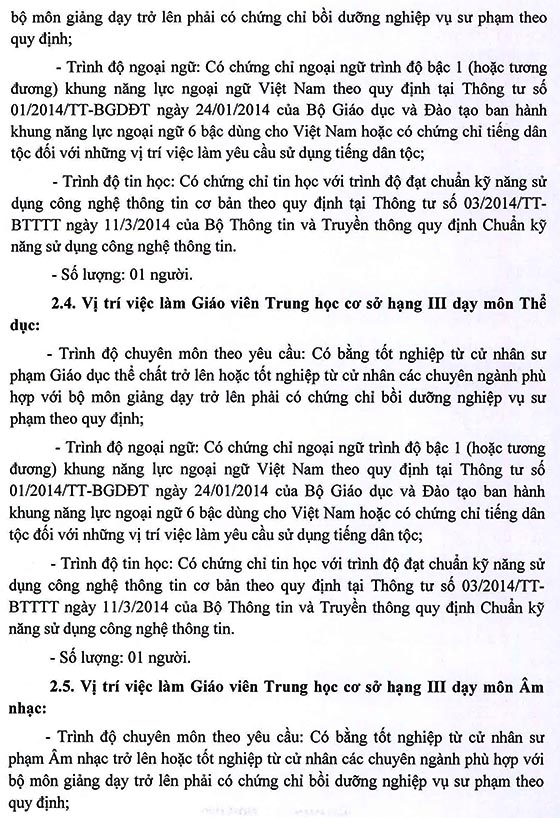 bộ môn giảng dạy trở lên phải có chứng chỉ bồi dưỡng nghiệp vụ sư phạm theo quy định;

- Trình độ ngoại ngữ: Có chứng chỉ ngoại ngữ trình độ bậc 1 (hoặc tương đương) khung năng lực ngoại ngữ Việt Nam theo quy định tại Thông tư số 01/2014/TT-BGDĐT ngày 24/01/2014 của Bộ Giáo dục và Đào tạo ban hành khung năng lực ngoại ngữ 6 bậc dùng cho Việt Nam hoặc có chứng chỉ tiếng dân tộc đối với những vị trí việc làm yêu cầu sử dụng tiếng dân tộc;

- Trình độ tin học: Có chứng chỉ tin học với trình độ đạt chuẩn kỹ năng sử dụng công nghệ thông tin cơ bản theo quy định tại Thông tư số 03/2014/TT-BTTTT ngày 11/3/2014 của Bộ Thông tin và Truyền thông quy định Chuẩn kỹ năng sử dụng công nghệ thông tin.

- Số lượng: 01 người.

2.4. Vị trí việc làm Giáo viên Trung học cơ sở hạng III dạy môn Thể dục:

- Trình độ chuyên môn theo yêu cầu: Có bằng tốt nghiệp từ cử nhân sư phạm Giáo dục thể chất trở lên hoặc tốt nghiệp từ cử nhân các chuyên ngành phù hợp với bộ môn giảng dạy trở lên phải có chứng chỉ bồi dưỡng nghiệp vụ sư phạm theo quy định;

- Trình độ ngoại ngữ: Có chứng chỉ ngoại ngữ trình độ bậc 1 (hoặc tương đương) khung năng lực ngoại ngữ Việt Nam theo quy định tại Thông tư số 01/2014/TT-BGDĐT ngày 24/01/2014 của Bộ Giáo dục và Đào tạo ban hành khung năng lực ngoại ngữ 6 bậc dùng cho Việt Nam hoặc có chứng chỉ tiếng dân tộc đối với những vị trí việc làm yêu cầu sử dụng tiếng dân tộc;

- Trình độ tin học: Có chứng chỉ tin học với trình độ đạt chuẩn kỹ năng sử dụng công nghệ thông tin cơ bản theo quy định tại Thông tư số 03/2014/TT-BTTTT ngày 11/3/2014 của Bộ Thông tin và Truyền thông quy định Chuẩn kỹ năng sử dụng công nghệ thông tin.

- Số lượng: 01 người.

2.5. Vị trí việc làm Giáo viên Trung học cơ sở hạng III dạy môn Âm nhạc:

- Trình độ chuyên môn theo yêu cầu: Có bằng tốt nghiệp từ cử nhân sư phạm Âm nhạc trở lên hoặc tốt nghiệp từ cử nhân các chuyên ngành phù hợp với bộ môn giảng dạy trở lên phải có chứng chỉ bồi dưỡng nghiệp vụ sư phạm theo quy định;